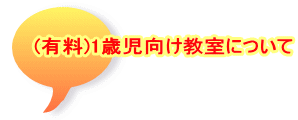 （有料）1歳児向け教室について